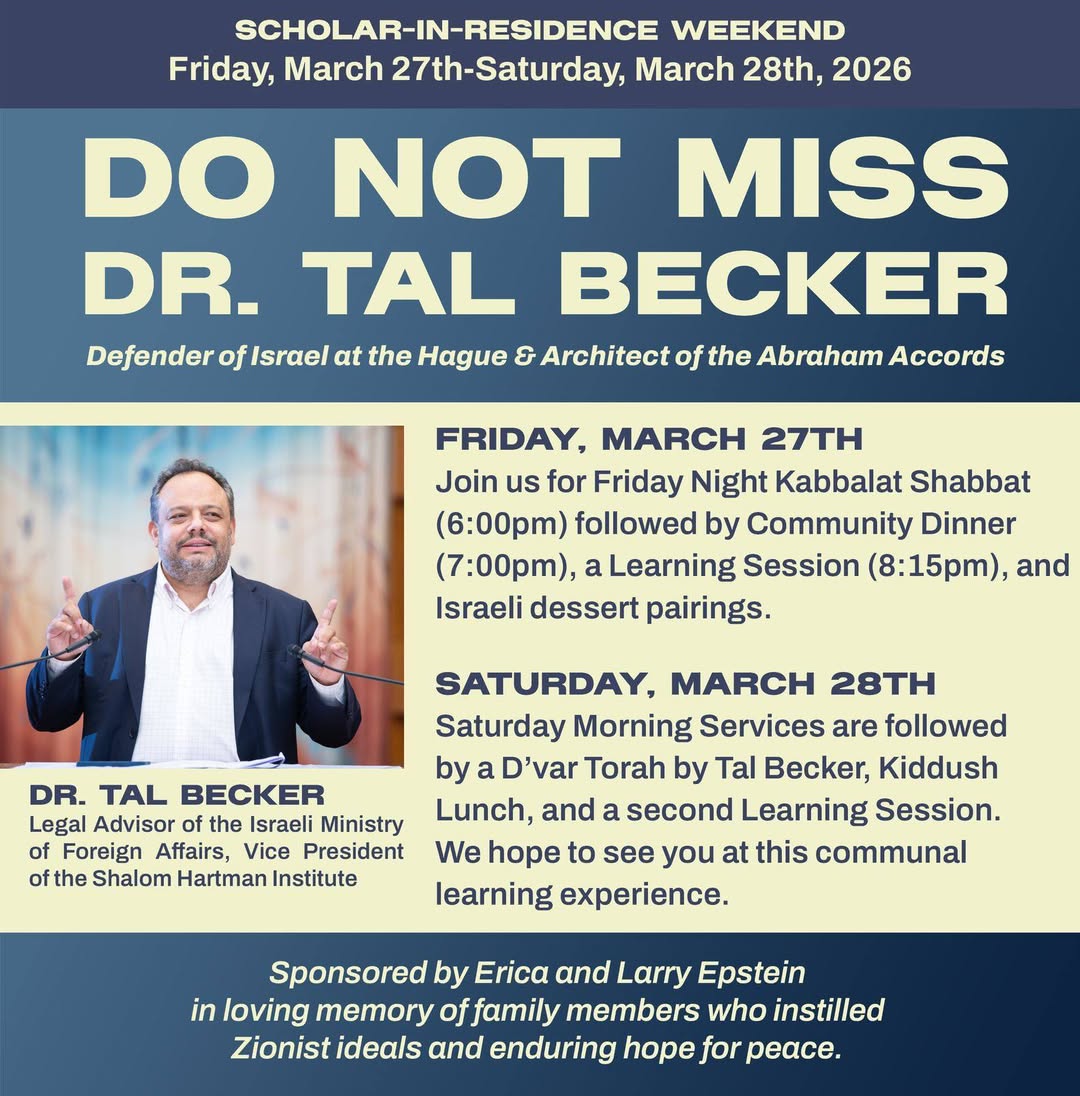 SCHOLAR-IN-RESIDENCE WEEKEND
Friday, March 27th-Saturday, March 28th, 2026

DO NOT MISS
DR. TAL BECKER

Defender of Israel at the Hague & Architect of the Abraham Accords

DR. TAL BECKER
Legal Advisor of the Israeli Ministry of Foreign Affairs, Vice President of the Shalom Hartman Institute

FRIDAY, MARCH 27TH
Join us for Friday Night Kabbalat Shabbat (6:00pm) followed by Community Dinner (7:00pm), a Learning Session (8:15pm), and Israeli dessert pairings.

SATURDAY, MARCH 28TH
Saturday Morning Services are followed by a D'var Torah by Tal Becker, Kiddush Lunch, and a second Learning Session. We hope to see you at this communal learning experience.

Sponsored by Erica and Larry Epstein
in loving memory of family members who instilled
Zionist ideals and enduring hope for peace.